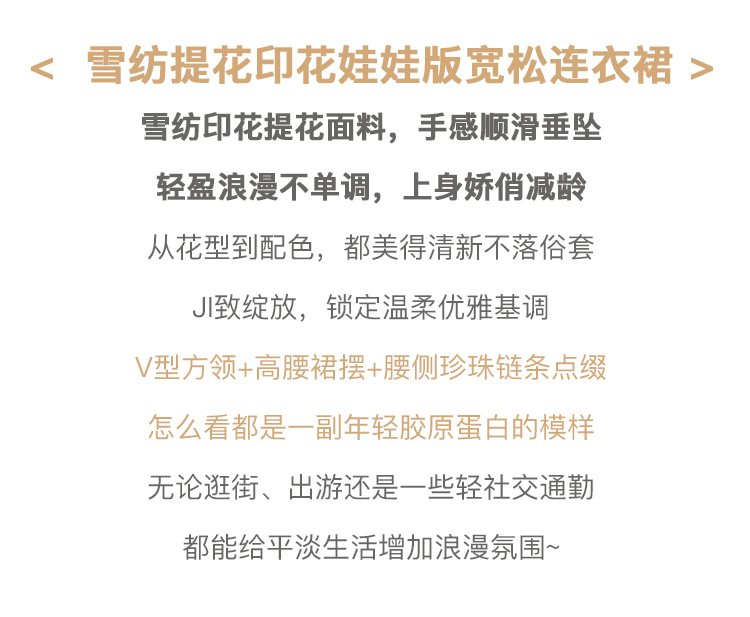 < 雪纺提花印花娃娃版宽松连衣裙 >

雪纺印花提花面料，手感顺滑垂坠

轻盈浪漫不单调，上身娇俏减龄

从花型到配色，都美得清新不落俗套

JI致绽放，锁定温柔优雅基调

V型方领+高腰裙摆+腰侧珍珠链条点缀

怎么看都是一副年轻胶原蛋白的模样

无论逛街、出游还是一些轻社交通勤

都能给平淡生活增加浪漫氛围~